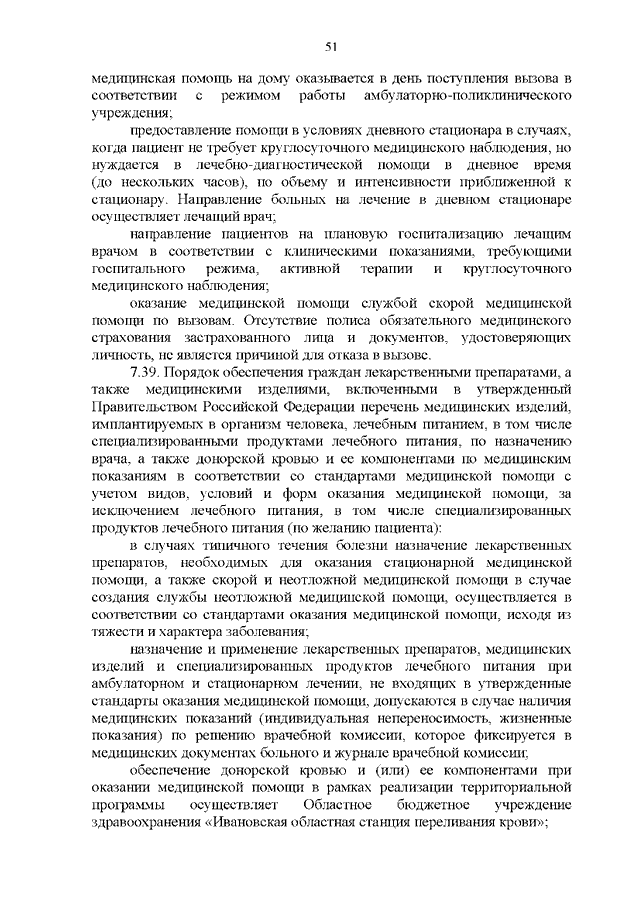 51

медицинская помощь на дому оказывается в день поступления вызова в соответствии с режимом работы амбулаторно-поликлинического учреждения;

предоставление помощи в условиях дневного стационара в случаях, когда пациент не требует круглосуточного медицинского наблюдения, но нуждается в лечебно-диагностической помощи в дневное время (до нескольких часов), по объему и интенсивности приближенной к стационару. Направление больных на лечение в дневном стационаре осуществляет лечащий врач;

направление пациентов на плановую госпитализацию лечащим врачом в соответствии с клиническими показаниями, требующими госпитального режима, активной терапии и круглосуточного медицинского наблюдения;

оказание медицинской помощи службой скорой медицинской помощи по вызовам. Отсутствие полиса обязательного медицинского страхования застрахованного лица и документов, удостоверяющих личность, не является причиной для отказа в вызове.

7.39. Порядок обеспечения граждан лекарственными препаратами, а также медицинскими изделиями, включенными в утвержденный Правительством Российской Федерации перечень медицинских изделий, имплантируемых в организм человека, лечебным питанием, в том числе специализированными продуктами лечебного питания, по назначению врача, а также донорской кровью и ее компонентами по медицинским показаниям в соответствии со стандартами медицинской помощи с учетом видов, условий и форм оказания медицинской помощи, за исключением лечебного питания, в том числе специализированных продуктов лечебного питания (по желанию пациента):

в случаях типичного течения болезни назначение лекарственных препаратов, необходимых для оказания стационарной медицинской помощи, а также скорой и неотложной медицинской помощи в случае создания службы неотложной медицинской помощи, осуществляется в соответствии со стандартами оказания медицинской помощи, исходя из тяжести и характера заболевания;

назначение и применение лекарственных препаратов, медицинских изделий и специализированных продуктов лечебного питания при амбулаторном и стационарном лечении, не входящих в утвержденные стандарты оказания медицинской помощи, допускаются в случае наличия медицинских показаний (индивидуальная непереносимость, жизненные показания) по решению врачебной комиссии, которое фиксируется в медицинских документах больного и журнале врачебной комиссии;

обеспечение донорской кровью и (или) ее компонентами при оказании медицинской помощи в рамках реализации территориальной программы осуществляет Областное бюджетное учреждение здравоохранения «Ивановская областная станция переливания крови»;